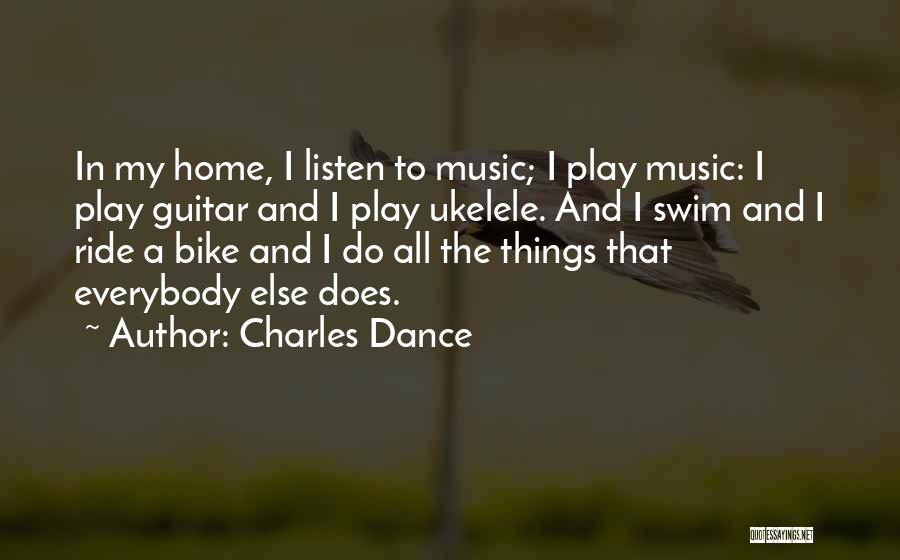 In my home, I listen to music; I play music: I play guitar and I play ukelele. And I swim and I ride a bike and I do all the things that everybody else does.

~ Author: Charles Dance

QUOTESSAYINGS.NET